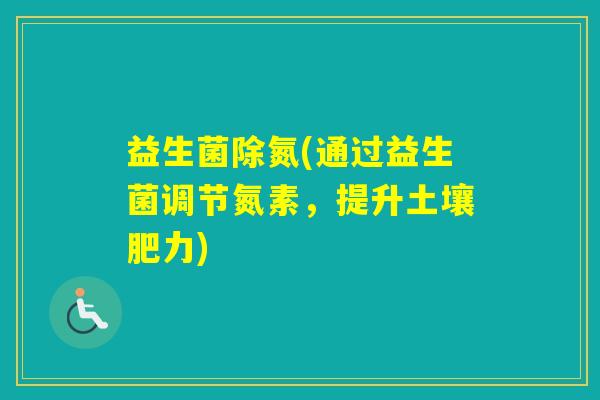 益生菌除氮(通过益生菌调节氮素，提升土壤肥力)